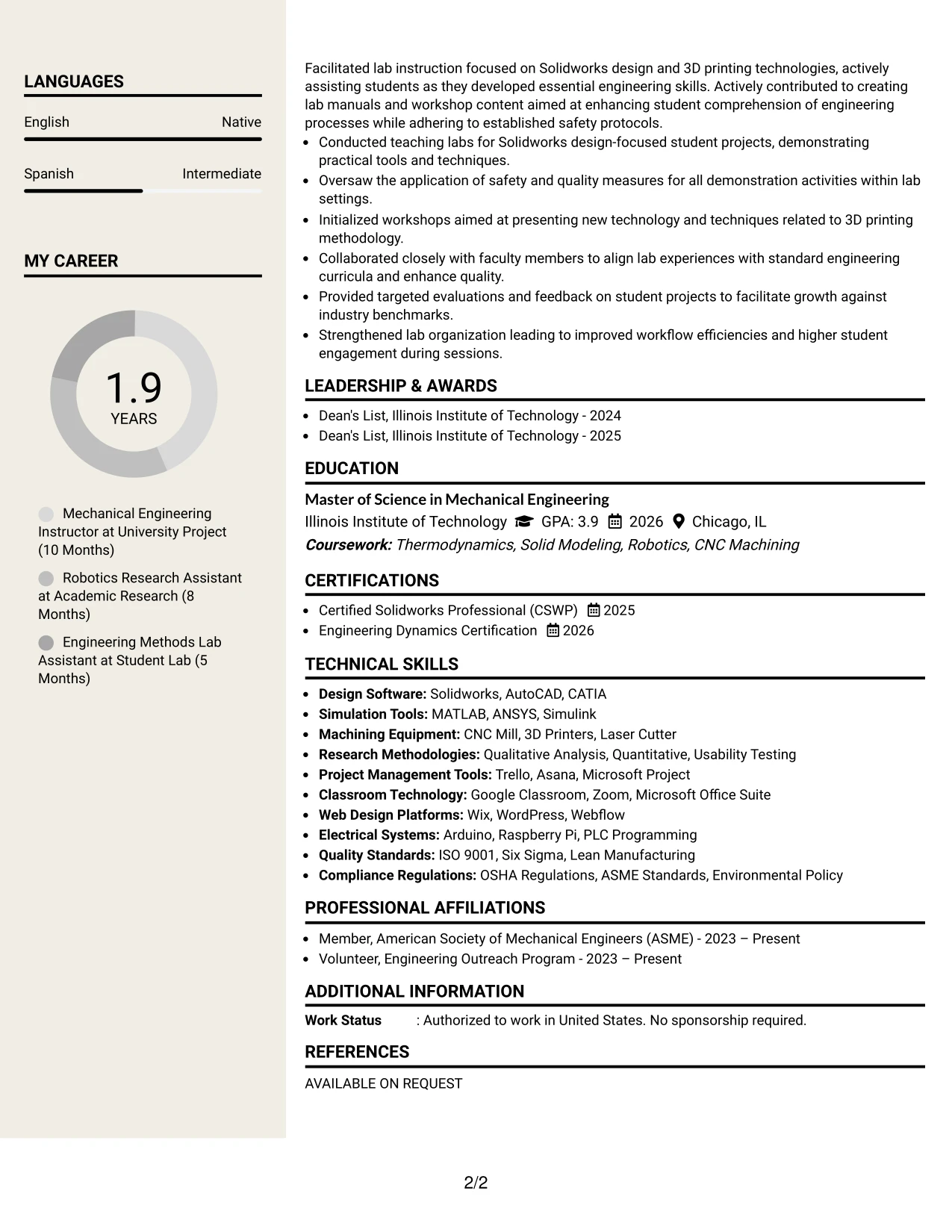 LANGUAGES

English
Native

Spanish
Intermediate

MY CAREER

1.9
YEARS

Mechanical Engineering Instructor at University Project (10 Months)

Robotics Research Assistant at Academic Research (8 Months)

Engineering Methods Lab Assistant at Student Lab (5 Months)

Facilitated lab instruction focused on Solidworks design and 3D printing technologies, actively assisting students as they developed essential engineering skills. Actively contributed to creating lab manuals and workshop content aimed at enhancing student comprehension of engineering processes while adhering to established safety protocols.

• Conducted teaching labs for Solidworks design-focused student projects, demonstrating practical tools and techniques.
• Oversaw the application of safety and quality measures for all demonstration activities within lab settings.
• Initialized workshops aimed at presenting new technology and techniques related to 3D printing methodology.
• Collaborated closely with faculty members to align lab experiences with standard engineering curricula and enhance quality.
• Provided targeted evaluations and feedback on student projects to facilitate growth against industry benchmarks.
• Strengthened lab organization leading to improved workflow efficiencies and higher student engagement during sessions.

LEADERSHIP & AWARDS

• Dean's List, Illinois Institute of Technology - 2024
• Dean's List, Illinois Institute of Technology - 2025

EDUCATION

Master of Science in Mechanical Engineering
Illinois Institute of Technology GPA: 3.9 2026 Chicago, IL
Coursework: Thermodynamics, Solid Modeling, Robotics, CNC Machining

CERTIFICATIONS

• Certified Solidworks Professional (CSWP) 2025
• Engineering Dynamics Certification 2026

TECHNICAL SKILLS

• Design Software: Solidworks, AutoCAD, CATIA
• Simulation Tools: MATLAB, ANSYS, Simulink
• Machining Equipment: CNC Mill, 3D Printers, Laser Cutter
• Research Methodologies: Qualitative Analysis, Quantitative, Usability Testing
• Project Management Tools: Trello, Asana, Microsoft Project
• Classroom Technology: Google Classroom, Zoom, Microsoft Office Suite
• Web Design Platforms: Wix, WordPress, Webflow
• Electrical Systems: Arduino, Raspberry Pi, PLC Programming
• Quality Standards: ISO 9001, Six Sigma, Lean Manufacturing
• Compliance Regulations: OSHA Regulations, ASME Standards, Environmental Policy

PROFESSIONAL AFFILIATIONS

• Member, American Society of Mechanical Engineers (ASME) - 2023 – Present
• Volunteer, Engineering Outreach Program - 2023 – Present

ADDITIONAL INFORMATION

Work Status : Authorized to work in United States. No sponsorship required.

REFERENCES

AVAILABLE ON REQUEST

2/2